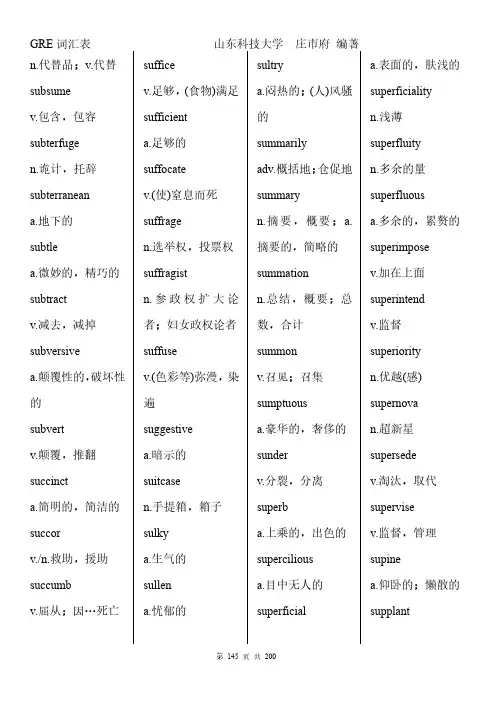 GRE 词汇表　　　　山东科技大学　庄市府 编著

n.代替品；v.代替

subsume

v.包含，包容

subterfuge

n.诡计，托辞

subterranean

a.地下的

subtle

a.微妙的，精巧的

subtract

v.减去，减掉

subversive

a.颠覆性的，破坏性的

subvert

v.颠覆，推翻

succinct

a.简明的，简洁的

succor

v./n.救助，援助

succumb

v.屈从；因…死亡

suffice

v.足够，(食物)满足

sufficient

a.足够的

suffocate

v.(使)窒息而死

suffrage

n.选举权，投票权

suffragist

n.参政权扩大论者；妇女政权论者

suffuse

v.(色彩等)弥漫，染遍

suggestive

a.暗示的

suitcase

n.手提箱，箱子

sulky

a.生气的

sullen

a.忧郁的

sultry

a.闷热的；(人)风骚的

summarily

adv.概括地；仓促地

summary

n.摘要，概要；a.摘要的，简略的

summation

n.总结，概要；总数，合计

summon

v.召见；召集

sumptuous

a.豪华的，奢侈的

sunder

v.分裂，分离

superb

a.上乘的，出色的

supercilious

a.目中无人的

superficial

a.表面的，肤浅的

superficiality

n.浅薄

superfluity

n.多余的量

superfluous

a.多余的，累赘的

superimpose

v.加在上面

superintend

v.监督

superiority

n.优越(感)

supernova

n.超新星

supersede

v.淘汰，取代

supervise

v.监督，管理

supine

a.仰卧的；懒散的

supplant

第 145 页 共 200